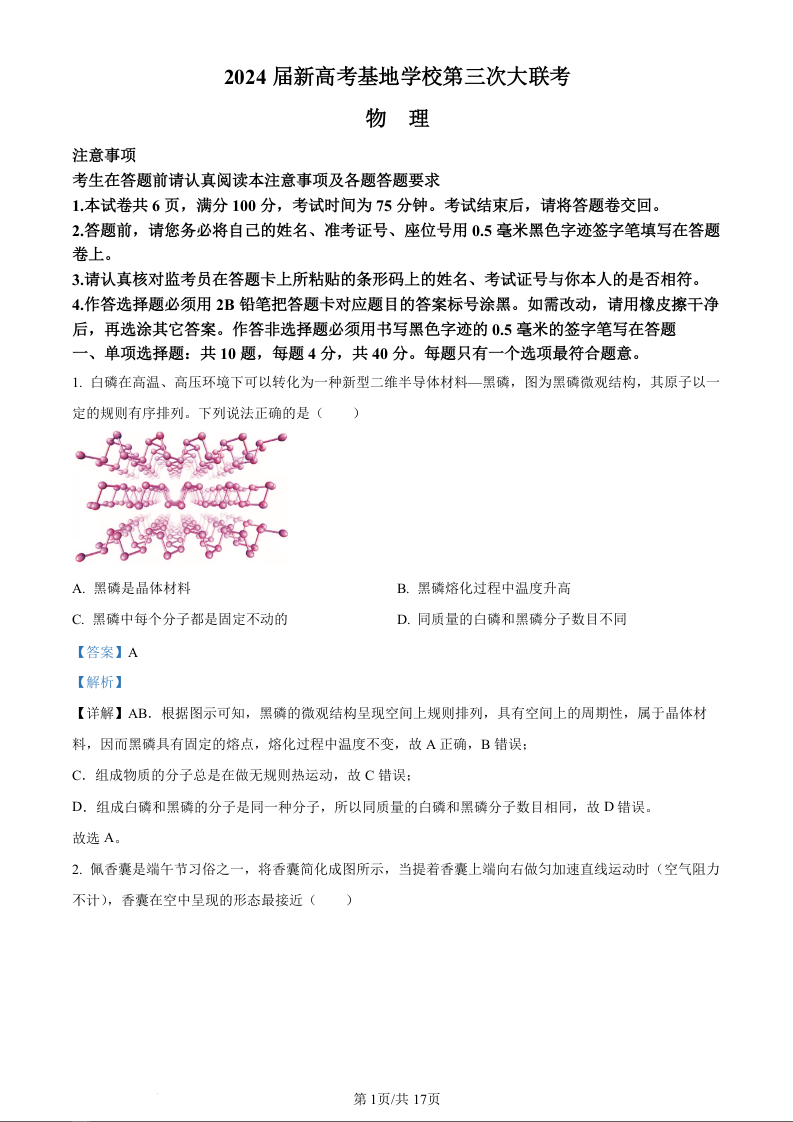 2024 届新高考基地学校第三次大联考

物　理

注意事项

考生在答题前请认真阅读本注意事项及各题答题要求

1.本试卷共 6 页，满分 100 分，考试时间为 75 分钟。考试结束后，请将答题卷交回。

2.答题前，请您务必将自己的姓名、准考证号、座位号用 0.5 毫米黑色字迹签字笔填写在答题卷上。

3.请认真核对监考员在答题卡上所粘贴的条形码上的姓名、考试证号与你本人的是否相符。

4.作答选择题必须用 2B 铅笔把答题卡对应题目的答案标号涂黑。如需改动，请用橡皮擦干净后，再选涂其它答案。作答非选择题必须用书写黑色字迹的 0.5 毫米的签字笔写在答题

一、单项选择题：共 10 题，每题 4 分，共 40 分。每题只有一个选项最符合题意。

1. 白磷在高温、高压环境下可以转化为一种新型二维半导体材料—黑磷，图为黑磷微观结构，其原子以一定的规则有序排列。下列说法正确的是（　　）

A. 黑磷是晶体材料

B. 黑磷熔化过程中温度升高

C. 黑磷中每个分子都是固定不动的

D. 同质量的白磷和黑磷分子数目不同

【答案】A

【解析】

【详解】AB．根据图示可知，黑磷的微观结构呈现空间上规则排列，具有空间上的周期性，属于晶体材料，因而黑磷具有固定的熔点，熔化过程中温度不变，故 A 正确，B 错误；

C．组成物质的分子总是在做无规则热运动，故 C 错误；

D．组成白磷和黑磷的分子是同一种分子，所以同质量的白磷和黑磷分子数目相同，故 D 错误。

故选 A。

2. 佩香囊是端午节习俗之一，将香囊简化成图所示，当提着香囊上端向右做匀加速直线运动时（空气阻力不计），香囊在空中呈现的形态最接近（　　）

第 1页/共 17页